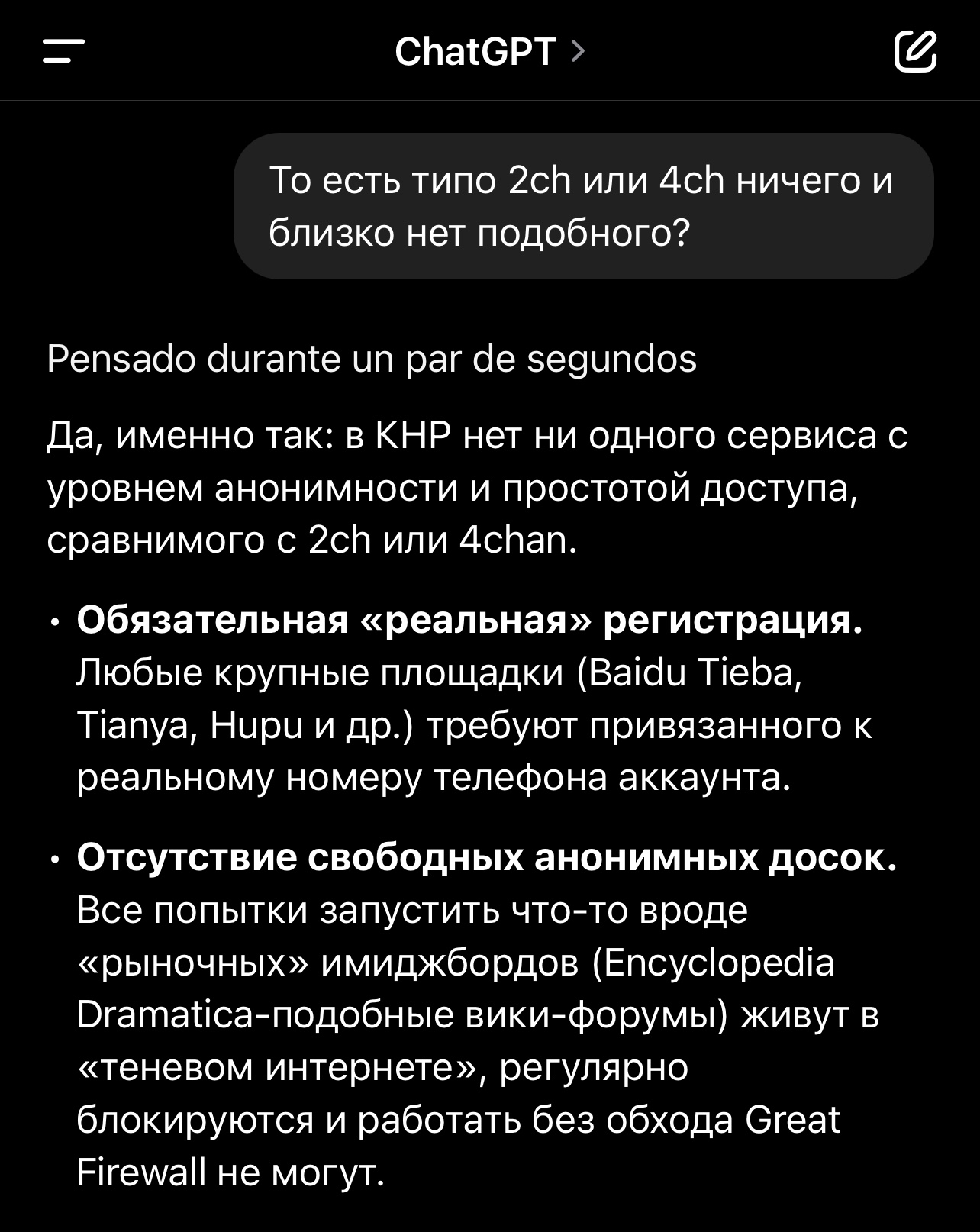 ChatGPT >

То есть типо 2ch или 4ch ничего и близко нет подобного?

Pensado durante un par de segundos

Да, именно так: в КНР нет ни одного сервиса с уровнем анонимности и простотой доступа, сравнимого с 2ch или 4chan.

• **Обязательная «реальная» регистрация.** Любые крупные площадки (Baidu Tieba, Tianya, Hupu и др.) требуют привязанного к реальному номеру телефона аккаунта.

• **Отсутствие свободных анонимных досок.** Все попытки запустить что-то вроде «рыночных» имиджбордов (Encyclopedia Dramatica-подобные вики-форумы) живут в «теневом интернете», регулярно блокируются и работать без обхода Great Firewall не могут.